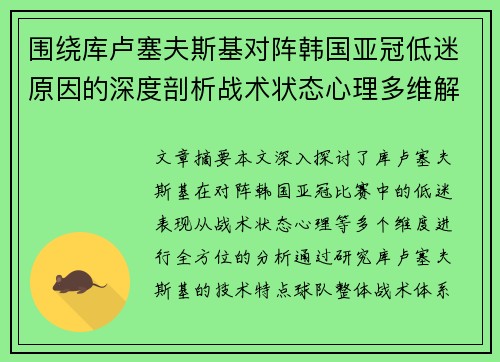 围绕库卢塞夫斯基对阵韩国亚冠低迷原因的深度剖析战术状态心理多维解

文章摘要本文深入探讨了库卢塞夫斯基在对阵韩国亚冠比赛中的低迷表现从战术状态心理等多个维度进行全方位的分析通过研究库卢塞夫斯基的技术特点球队整体战术体系